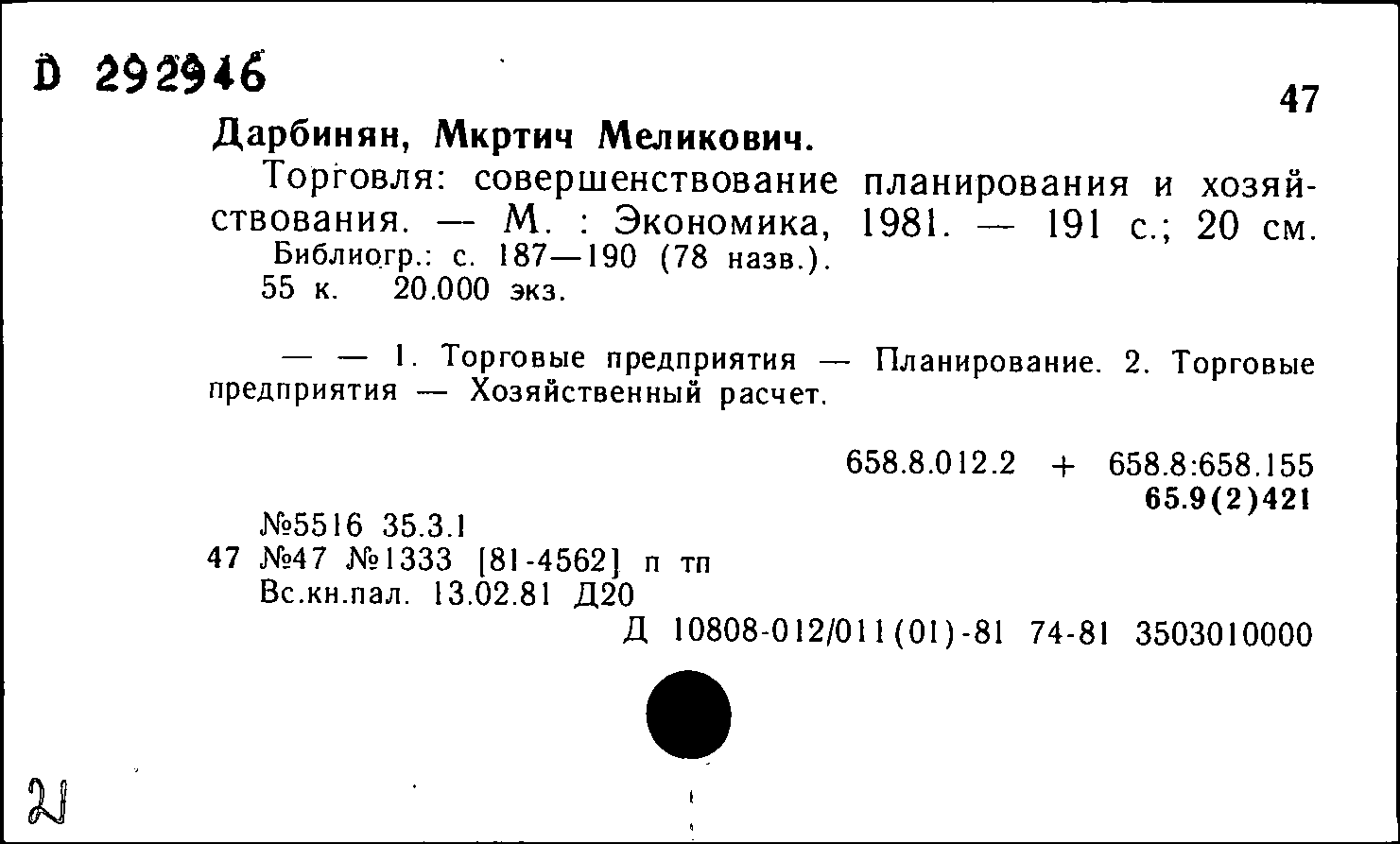 D 292946

47

Дарбинян, Мкртич Меликович.

Торговля: совершенствование планирования и хозяйствования. — М. : Экономика, 1981. — 191 с.; 20 см.
Библиогр.: с. 187—190 (78 назв.).
55 к. 20.000 экз.

— — 1. Торговые предприятия — Планирование. 2. Торговые предприятия — Хозяйственный расчет.

658.8.012.2 + 658.8:658.155
65.9(2)421

№5516 35.3.1
47 №47 №1333 [81-4562] п тп
Вс.кн.пал. 13.02.81 Д20
Д 10808-012/011(01)-81 74-81 3503010000

21